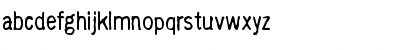 abcdefghijklmnopqrstuvwxyz